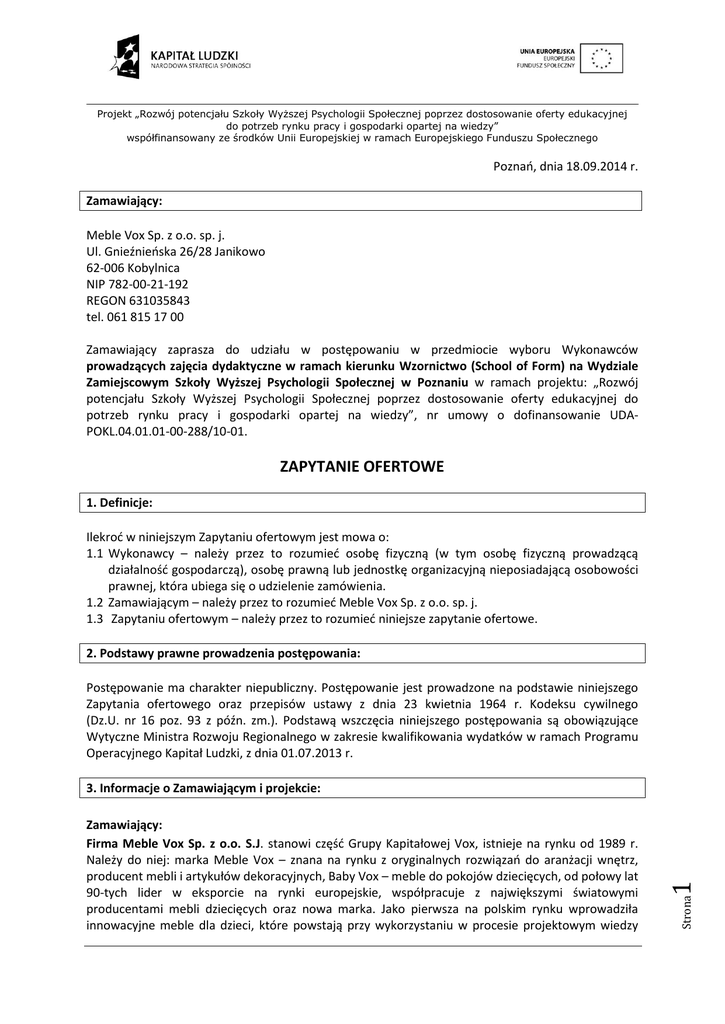 KAPITAŁ LUDZKI
NARODOWA STRATEGIA SPÓJNOŚCI

UNIA EUROPEJSKA
EUROPEJSKI
FUNDUSZ SPOŁECZNY

Projekt „Rozwój potencjału Szkoły Wyższej Psychologii Społecznej poprzez dostosowanie oferty edukacyjnej do potrzeb rynku pracy i gospodarki opartej na wiedzy" współfinansowany ze środków Unii Europejskiej w ramach Europejskiego Funduszu Społecznego

Poznań, dnia 18.09.2014 r.

Zamawiający:

Meble Vox Sp. z o.o. sp. j.
Ul. Gnieźnieńska 26/28 Janikowo
62-006 Kobylnica
NIP 782-00-21-192
REGON 631035843
tel. 061 815 17 00

Zamawiający zaprasza do udziału w postępowaniu w przedmiocie wyboru Wykonawców prowadzących zajęcia dydaktyczne w ramach kierunku Wzornictwo (School of Form) na Wydziale Zamiejscowym Szkoły Wyższej Psychologii Społecznej w Poznaniu w ramach projektu: „Rozwój potencjału Szkoły Wyższej Psychologii Społecznej poprzez dostosowanie oferty edukacyjnej do potrzeb rynku pracy i gospodarki opartej na wiedzy", nr umowy o dofinansowanie UDA-POKL.04.01.01-00-288/10-01.

ZAPYTANIE OFERTOWE

1. Definicje:

Ilekroć w niniejszym Zapytaniu ofertowym jest mowa o:
1.1 Wykonawcy – należy przez to rozumieć osobę fizyczną (w tym osobę fizyczną prowadzącą działalność gospodarczą), osobę prawną lub jednostkę organizacyjną nieposiadającą osobowości prawnej, która ubiega się o udzielenie zamówienia.
1.2 Zamawiającym – należy przez to rozumieć Meble Vox Sp. z o.o. sp. j.
1.3 Zapytaniu ofertowym – należy przez to rozumieć niniejsze zapytanie ofertowe.

2. Podstawy prawne prowadzenia postępowania:

Postępowanie ma charakter niepubliczny. Postępowanie jest prowadzone na podstawie niniejszego Zapytania ofertowego oraz przepisów ustawy z dnia 23 kwietnia 1964 r. Kodeksu cywilnego (Dz.U. nr 16 poz. 93 z późn. zm.). Podstawą wszczęcia niniejszego postępowania są obowiązujące Wytyczne Ministra Rozwoju Regionalnego w zakresie kwalifikowania wydatków w ramach Programu Operacyjnego Kapitał Ludzki, z dnia 01.07.2013 r.

3. Informacje o Zamawiającym i projekcie:

Zamawiający:
Firma Meble Vox Sp. z o.o. S.J. stanowi część Grupy Kapitałowej Vox, istnieje na rynku od 1989 r. Należy do niej: marka Meble Vox – znana na rynku z oryginalnych rozwiązań do aranżacji wnętrz, producent mebli i artykułów dekoracyjnych, Baby Vox – meble do pokojów dziecięcych, od połowy lat 90-tych lider w eksporcie na rynki europejskie, współpracuje z największymi światowymi producentami mebli dziecięcych oraz nowa marka. Jako pierwsza na polskim rynku wprowadziła innowacyjne meble dla dzieci, które powstają przy wykorzystaniu w procesie projektowym wiedzy

Strona 1